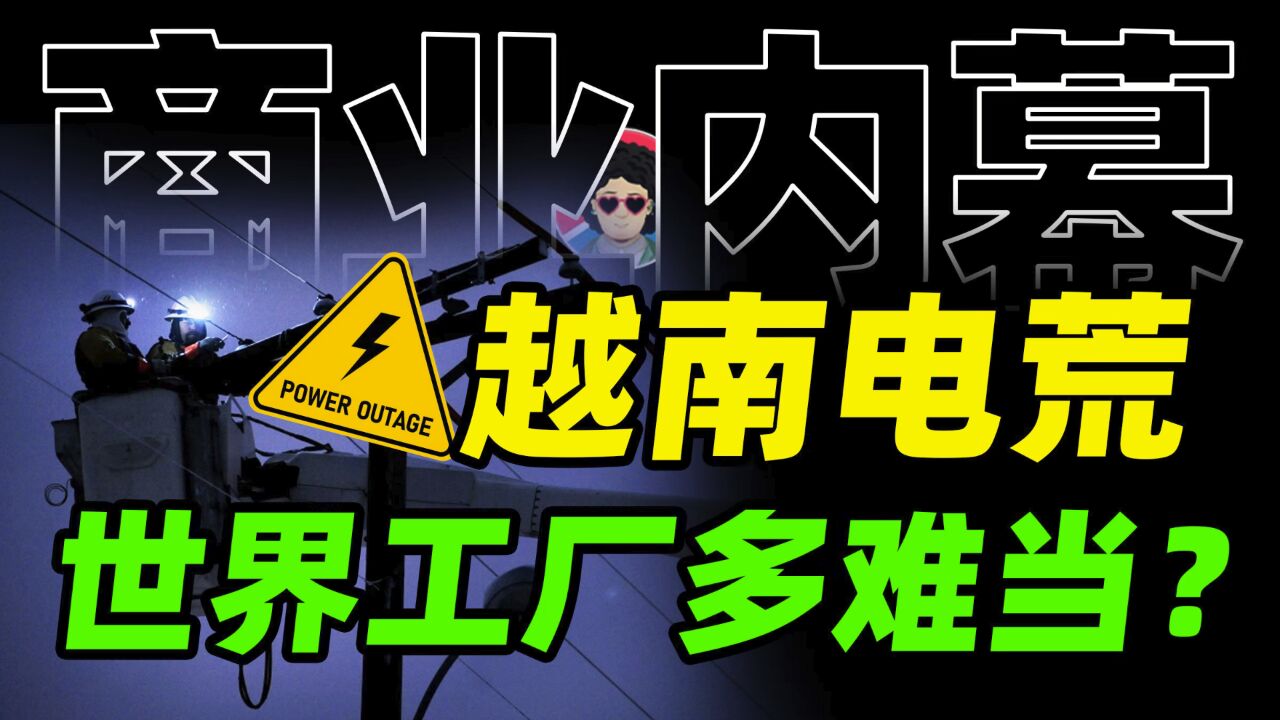 商业内幕

POWER OUTAGE

越南电荒

世界工厂多难当？